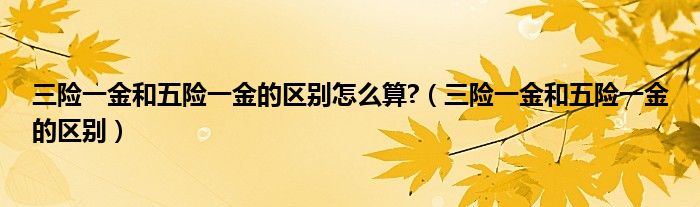 三险一金和五险一金的区别怎么算?（三险一金和五险一金的区别）